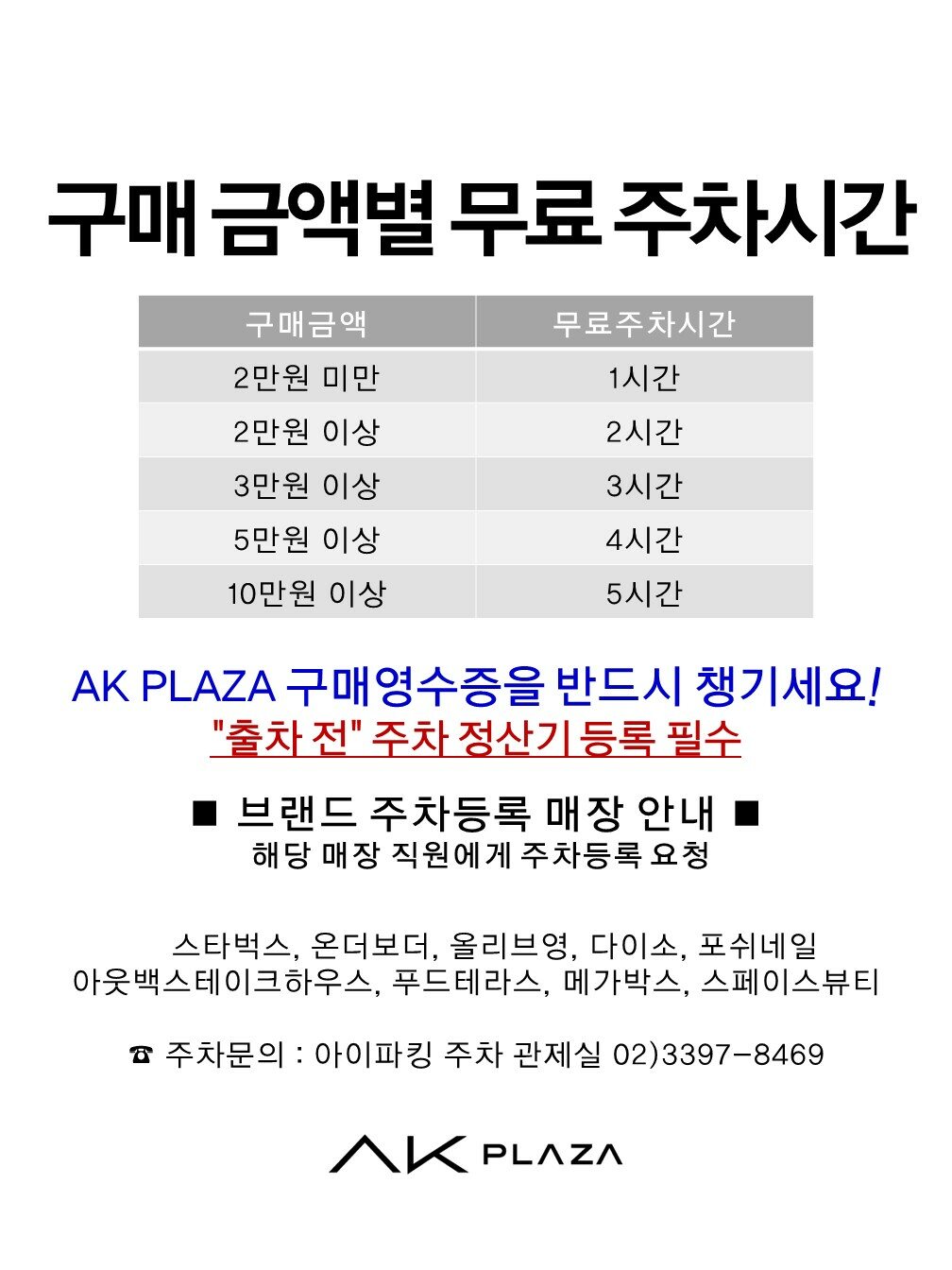 구매 금액별 무료 주차시간

| 구매금액 | 무료주차시간 |
|---|---|
| 2만원 미만 | 1시간 |
| 2만원 이상 | 2시간 |
| 3만원 이상 | 3시간 |
| 5만원 이상 | 4시간 |
| 10만원 이상 | 5시간 |

AK PLAZA 구매영수증을 반드시 챙기세요!
"출차 전" 주차 정산기 등록 필수

■ 브랜드 주차등록 매장 안내 ■
해당 매장 직원에게 주차등록 요청

스타벅스, 온더보더, 올리브영, 다이소, 포쉬네일
아웃백스테이크하우스, 푸드테라스, 메가박스, 스페이스뷰티

☎ 주차문의 : 아이파킹 주차 관제실 02)3397-8469

AK PLAZA